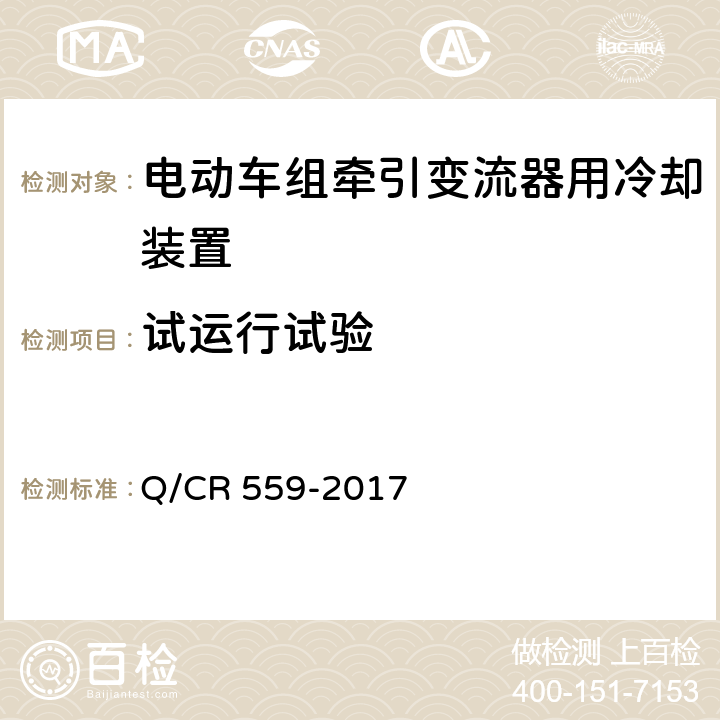 MA CNAS AC ilac-MRA

检测对象： 电动车组牵引变流器用冷却装置

检测项目： 试运行试验

检测标准： Q/CR 559-2017

百检 Baijiantest.com

做检测 上百检
400-151-7153